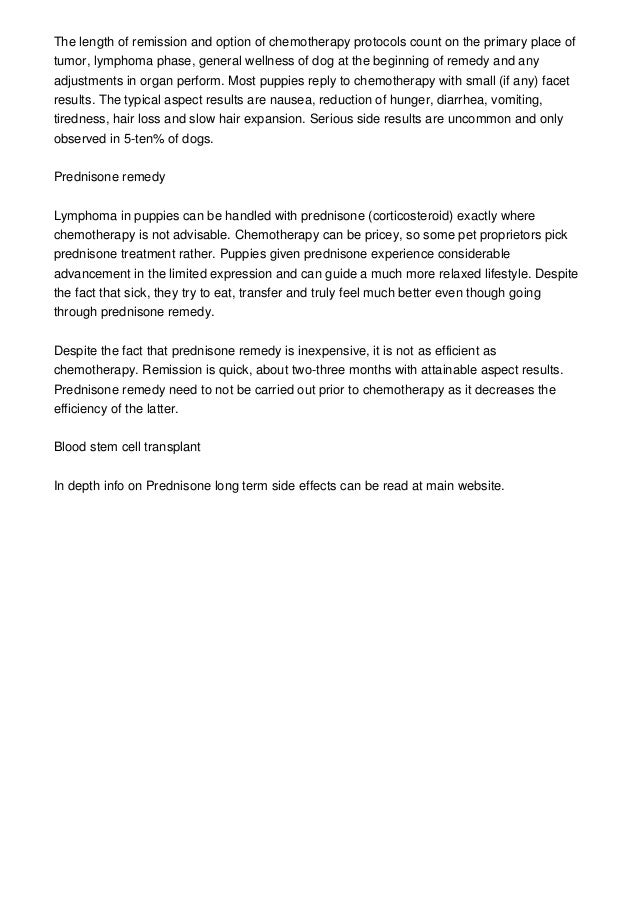 The length of remission and option of chemotherapy protocols count on the primary place of tumor, lymphoma phase, general wellness of dog at the beginning of remedy and any adjustments in organ perform. Most puppies reply to chemotherapy with small (if any) facet results. The typical aspect results are nausea, reduction of hunger, diarrhea, vomiting, tiredness, hair loss and slow hair expansion. Serious side results are uncommon and only observed in 5-ten% of dogs.

Prednisone remedy

Lymphoma in puppies can be handled with prednisone (corticosteroid) exactly where chemotherapy is not advisable. Chemotherapy can be pricey, so some pet proprietors pick prednisone treatment rather. Puppies given prednisone experience considerable advancement in the limited expression and can guide a much more relaxed lifestyle. Despite the fact that sick, they try to eat, transfer and truly feel much better even though going through prednisone remedy.

Despite the fact that prednisone remedy is inexpensive, it is not as efficient as chemotherapy. Remission is quick, about two-three months with attainable aspect results. Prednisone remedy need to not be carried out prior to chemotherapy as it decreases the efficiency of the latter.

Blood stem cell transplant

In depth info on Prednisone long term side effects can be read at main website.